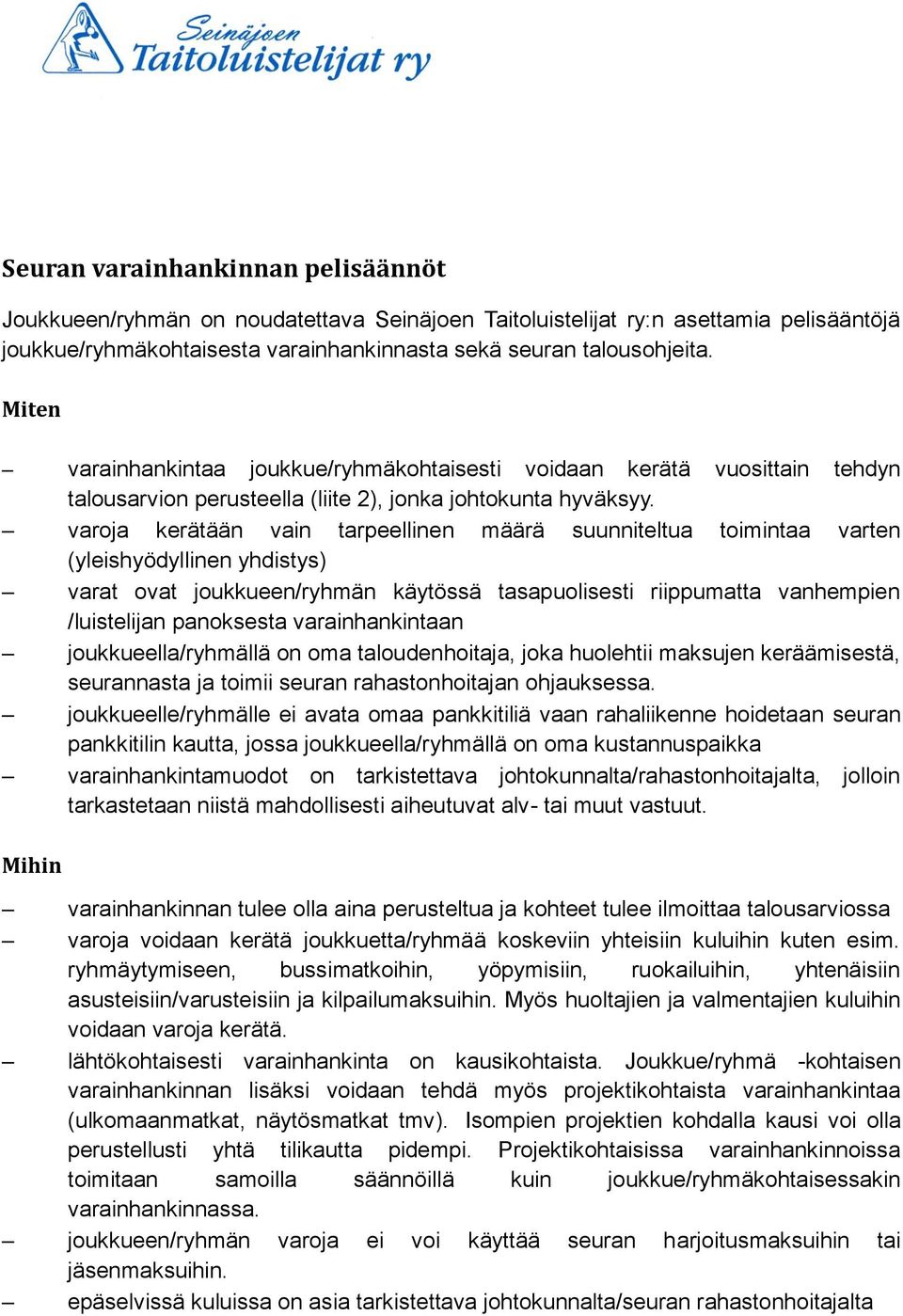 Seinäjoen Taitoluistelijat ry

Seuran varainhankinnan pelisäännöt

Joukkueen/ryhmän on noudatettava Seinäjoen Taitoluistelijat ry:n asettamia pelisääntöjä joukkue/ryhmäkohtaisesta varainhankinnasta sekä seuran talousohjeita.

Miten

– varainhankintaa joukkue/ryhmäkohtaisesti voidaan kerätä vuosittain tehdyn talousarvion perusteella (liite 2), jonka johtokunta hyväksyy.
– varoja kerätään vain tarpeellinen määrä suunniteltua toimintaa varten (yleishyödyllinen yhdistys)
– varat ovat joukkueen/ryhmän käytössä tasapuolisesti riippumatta vanhempien /luistelijan panoksesta varainhankintaan
– joukkueella/ryhmällä on oma taloudenhoitaja, joka huolehtii maksujen keräämisestä, seurannasta ja toimii seuran rahastonhoitajan ohjauksessa.
– joukkueelle/ryhmälle ei avata omaa pankkitiliä vaan rahaliikenne hoidetaan seuran pankkitilin kautta, jossa joukkueella/ryhmällä on oma kustannuspaikka
– varainhankintamuodot on tarkistettava johtokunnalta/rahastonhoitajalta, jolloin tarkastetaan niistä mahdollisesti aiheutuvat alv- tai muut vastuut.

Mihin

– varainhankinnan tulee olla aina perusteltua ja kohteet tulee ilmoittaa talousarviossa
– varoja voidaan kerätä joukkuetta/ryhmää koskeviin yhteisiin kuluihin kuten esim. ryhmäytymiseen, bussimatkoihin, yöpymisiin, ruokailuihin, yhtenäisiin asusteisiin/varusteisiin ja kilpailumaksuihin. Myös huoltajien ja valmentajien kuluihin voidaan varoja kerätä.
– lähtökohtaisesti varainhankinta on kausikohtaista. Joukkue/ryhmä -kohtaisen varainhankinnan lisäksi voidaan tehdä myös projektikohtaista varainhankintaa (ulkomaanmatkat, näytösmatkat tmv). Isompien projektien kohdalla kausi voi olla perustellusti yhtä tilikautta pidempi. Projektikohtaisissa varainhankinnoissa toimitaan samoilla säännöillä kuin joukkue/ryhmäkohtaisessakin varainhankinnassa.
– joukkueen/ryhmän varoja ei voi käyttää seuran harjoitusmaksuihin tai jäsenmaksuihin.
– epäselvissä kuluissa on asia tarkistettava johtokunnalta/seuran rahastonhoitajalta